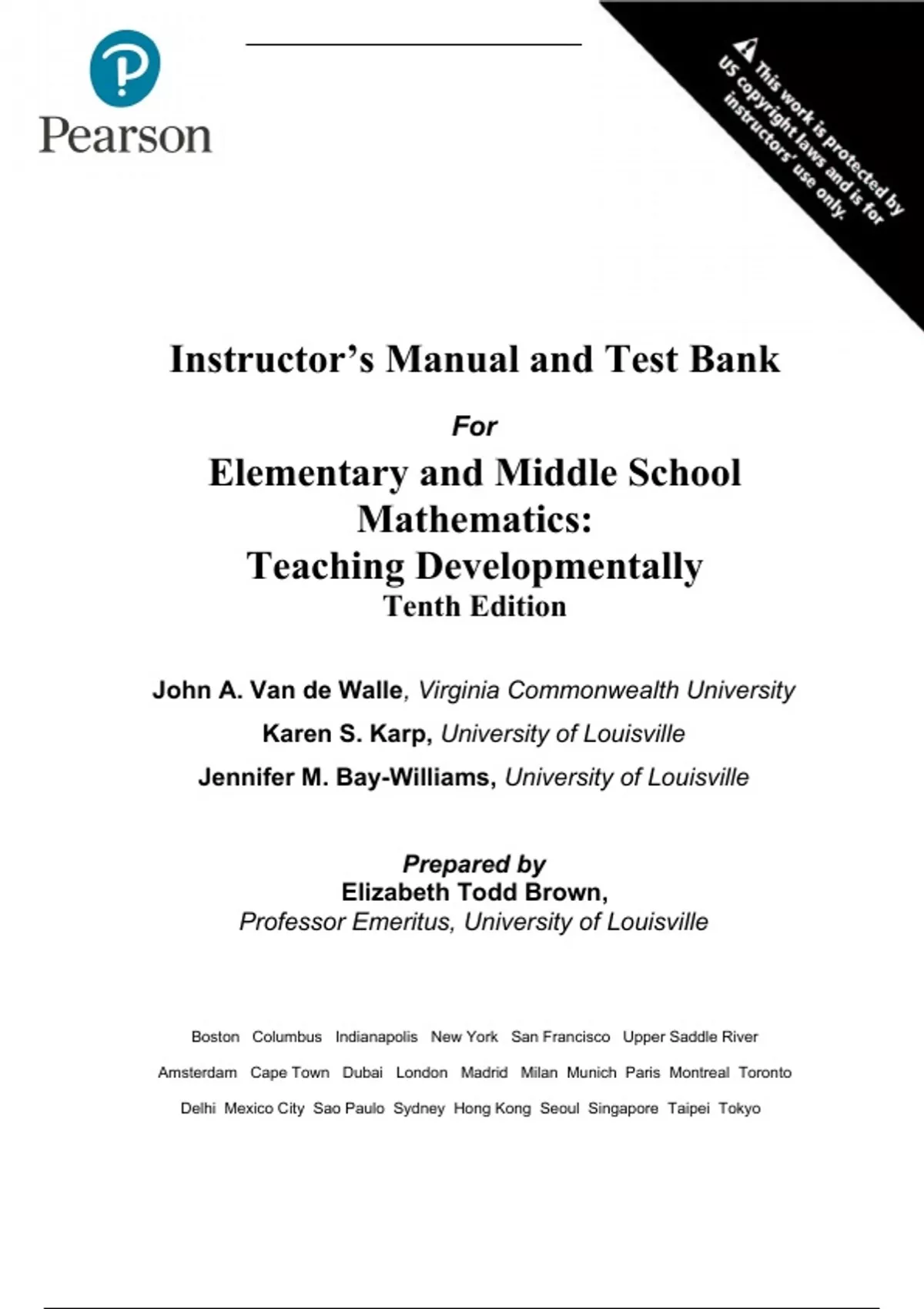 Pearson

This work is protected by US copyright laws and is for instructors' use only.

Instructor's Manual and Test Bank

For

Elementary and Middle School Mathematics: Teaching Developmentally
Tenth Edition

John A. Van de Walle, Virginia Commonwealth University

Karen S. Karp, University of Louisville

Jennifer M. Bay-Williams, University of Louisville

Prepared by
Elizabeth Todd Brown,
Professor Emeritus, University of Louisville

Boston Columbus Indianapolis New York San Francisco Upper Saddle River

Amsterdam Cape Town Dubai London Madrid Milan Munich Paris Montreal Toronto

Delhi Mexico City Sao Paulo Sydney Hong Kong Seoul Singapore Taipei Tokyo